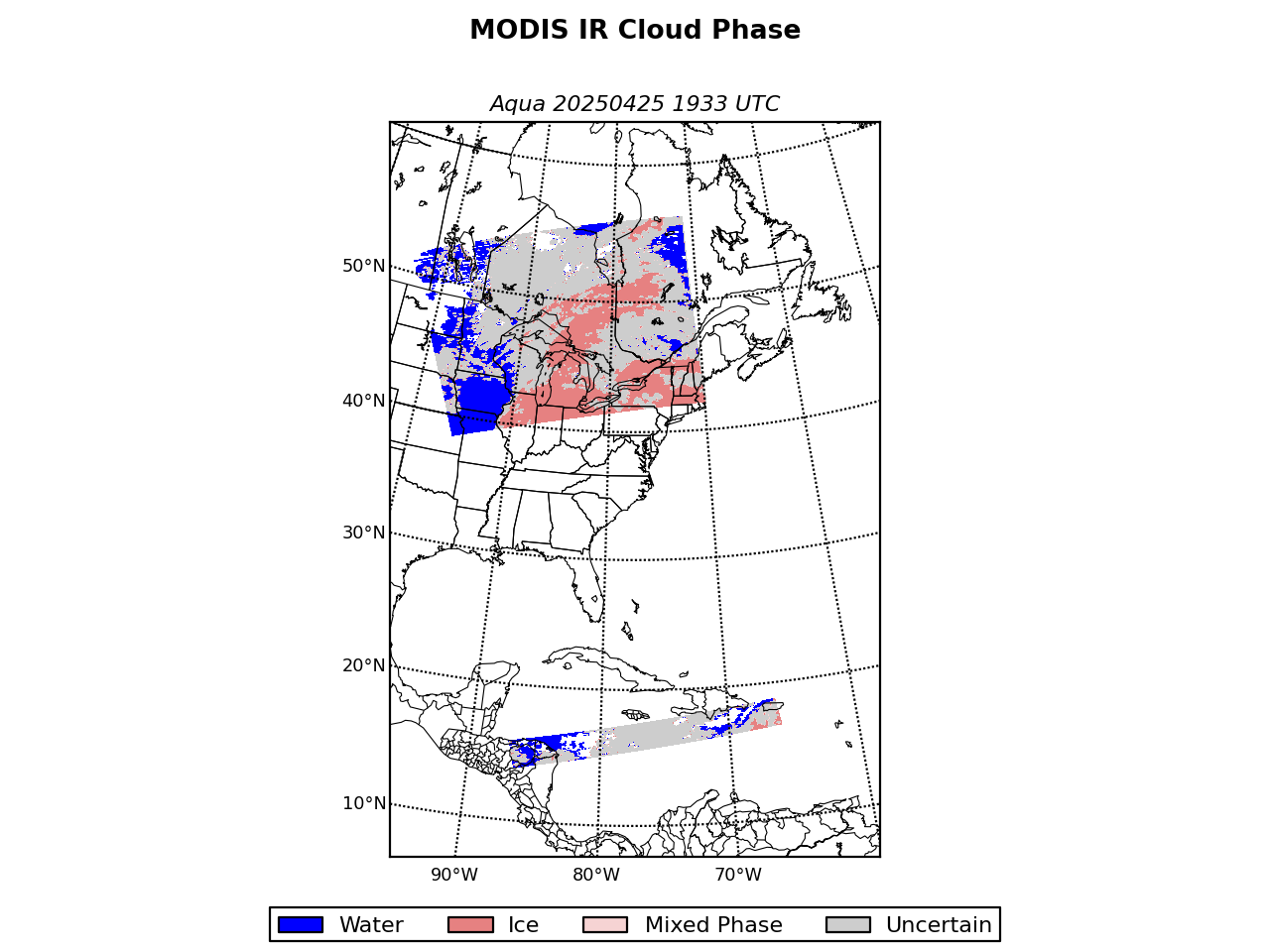 MODIS IR Cloud Phase

Aqua 20250425 1933 UTC

50°N
40°N
30°N
20°N
10°N

90°W
80°W
70°W

Water
Ice
Mixed Phase
Uncertain